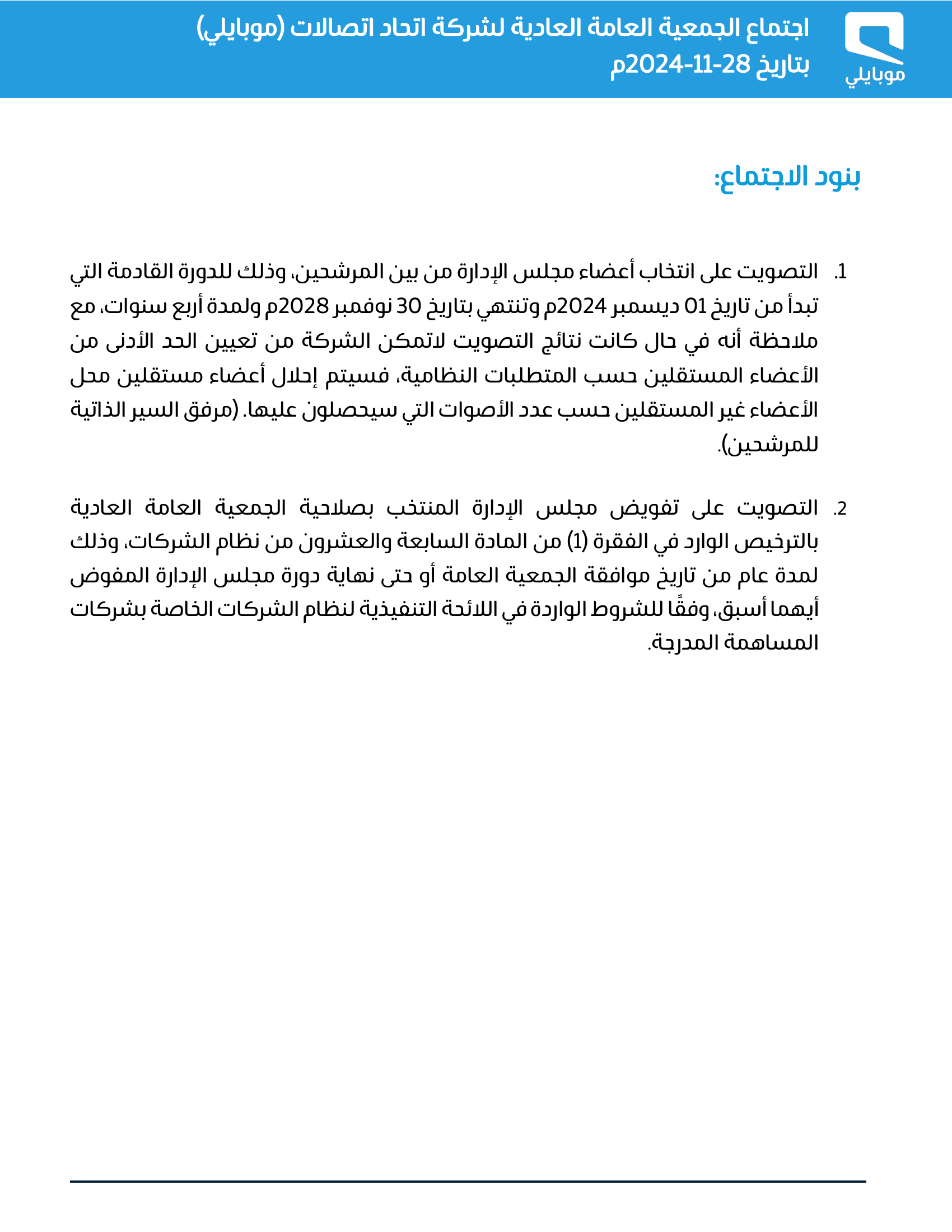 موبايلي

اجتماع الجمعية العامة العادية لشركة اتحاد اتصالات (موبايلي)
بتاريخ 28-11-2024م

بنود الاجتماع:

1. التصويت على انتخاب أعضاء مجلس الإدارة من بين المرشحين، وذلك للدورة القادمة التي تبدأ من تاريخ 01 ديسمبر 2024م وتنتهي بتاريخ 30 نوفمبر 2028م ولمدة أربع سنوات، مع ملاحظة أنه في حال كانت نتائج التصويت لاتمكن الشركة من تعيين الحد الأدنى من الأعضاء المستقلين حسب المتطلبات النظامية، فسيتم إحلال أعضاء مستقلين محل الأعضاء غير المستقلين حسب عدد الأصوات التي سيحصلون عليها. (مرفق السير الذاتية للمرشحين).

2. التصويت على تفويض مجلس الإدارة المنتخب بصلاحية الجمعية العامة العادية بالترخيص الوارد في الفقرة (1) من المادة السابعة والعشرون من نظام الشركات، وذلك لمدة عام من تاريخ موافقة الجمعية العامة أو حتى نهاية دورة مجلس الإدارة المفوض أيهما أسبق، وفقًا للشروط الواردة في اللائحة التنفيذية لنظام الشركات الخاصة بشركات المساهمة المدرجة.